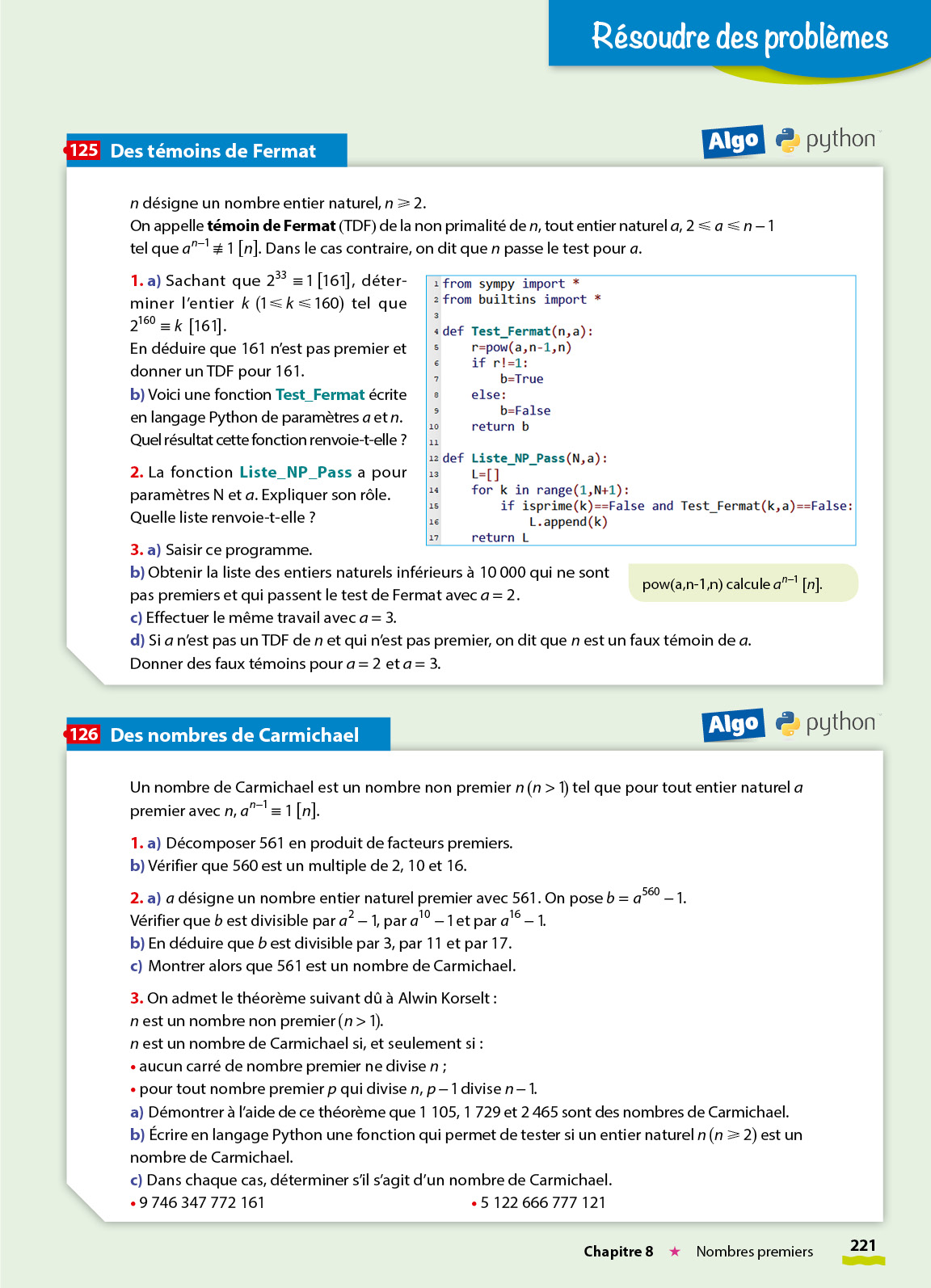 Résoudre des problèmes

125 Des témoins de Fermat

Algo python

$n$ désigne un nombre entier naturel, $n \geqslant 2$.
On appelle **témoin de Fermat** (TDF) de la non primalité de $n$, tout entier naturel $a$, $2 \leqslant a \leqslant n-1$ tel que $a^{n-1} \not\equiv 1\ [n]$. Dans le cas contraire, on dit que $n$ passe le test pour $a$.

1. a) Sachant que $2^{33} \equiv 1\ [161]$, déterminer l'entier $k$ $(1 \leqslant k \leqslant 160)$ tel que $2^{160} \equiv k\ [161]$.
En déduire que 161 n'est pas premier et donner un TDF pour 161.
b) Voici une fonction Test_Fermat écrite en langage Python de paramètres $a$ et $n$.
Quel résultat cette fonction renvoie-t-elle ?

2. La fonction Liste_NP_Pass a pour paramètres N et $a$. Expliquer son rôle.
Quelle liste renvoie-t-elle ?

1 from sympy import *
2 from builtins import *
3
4 def Test_Fermat(n,a):
5     r=pow(a,n-1,n)
6     if r!=1:
7         b=True
8     else:
9         b=False
10     return b
11
12 def Liste_NP_Pass(N,a):
13     L=[]
14     for k in range(1,N+1):
15         if isprime(k)==False and Test_Fermat(k,a)==False:
16             L.append(k)
17     return L

3. a) Saisir ce programme.
b) Obtenir la liste des entiers naturels inférieurs à 10 000 qui ne sont pas premiers et qui passent le test de Fermat avec $a = 2$.
c) Effectuer le même travail avec $a = 3$.
d) Si $a$ n'est pas un TDF de $n$ et qui n'est pas premier, on dit que $n$ est un faux témoin de $a$.
Donner des faux témoins pour $a = 2$ et $a = 3$.

pow(a,n-1,n) calcule $a^{n-1}\ [n]$.

126 Des nombres de Carmichael

Algo python

Un nombre de Carmichael est un nombre non premier $n$ $(n > 1)$ tel que pour tout entier naturel $a$ premier avec $n$, $a^{n-1} \equiv 1\ [n]$.

1. a) Décomposer 561 en produit de facteurs premiers.
b) Vérifier que 560 est un multiple de 2, 10 et 16.

2. a) $a$ désigne un nombre entier naturel premier avec 561. On pose $b = a^{560} - 1$.
Vérifier que $b$ est divisible par $a^2 - 1$, par $a^{10} - 1$ et par $a^{16} - 1$.
b) En déduire que $b$ est divisible par 3, par 11 et par 17.
c) Montrer alors que 561 est un nombre de Carmichael.

3. On admet le théorème suivant dû à Alwin Korselt :
$n$ est un nombre non premier $(n > 1)$.
$n$ est un nombre de Carmichael si, et seulement si :
• aucun carré de nombre premier ne divise $n$ ;
• pour tout nombre premier $p$ qui divise $n$, $p - 1$ divise $n - 1$.
a) Démontrer à l'aide de ce théorème que 1 105, 1 729 et 2 465 sont des nombres de Carmichael.
b) Écrire en langage Python une fonction qui permet de tester si un entier naturel $n$ $(n \geqslant 2)$ est un nombre de Carmichael.
c) Dans chaque cas, déterminer s'il s'agit d'un nombre de Carmichael.
• 9 746 347 772 161
• 5 122 666 777 121

Chapitre 8 ★ Nombres premiers 221